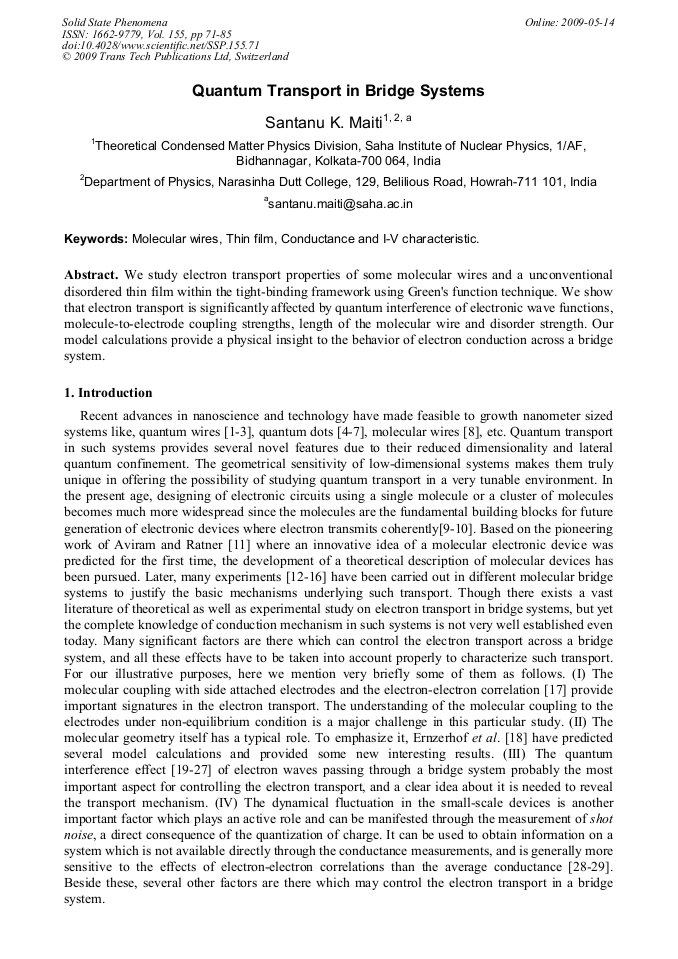 Solid State Phenomena
ISSN: 1662-9779, Vol. 155, pp 71-85
doi:10.4028/www.scientific.net/SSP.155.71
© 2009 Trans Tech Publications Ltd, Switzerland

Online: 2009-05-14

Quantum Transport in Bridge Systems

Santanu K. Maiti$^{1, 2, a}$

$^1$Theoretical Condensed Matter Physics Division, Saha Institute of Nuclear Physics, 1/AF, Bidhannagar, Kolkata-700 064, India

$^2$Department of Physics, Narasinha Dutt College, 129, Belilious Road, Howrah-711 101, India

$^a$santanu.maiti@saha.ac.in

Keywords: Molecular wires, Thin film, Conductance and I-V characteristic.

Abstract. We study electron transport properties of some molecular wires and a unconventional disordered thin film within the tight-binding framework using Green's function technique. We show that electron transport is significantly affected by quantum interference of electronic wave functions, molecule-to-electrode coupling strengths, length of the molecular wire and disorder strength. Our model calculations provide a physical insight to the behavior of electron conduction across a bridge system.

1. Introduction

Recent advances in nanoscience and technology have made feasible to growth nanometer sized systems like, quantum wires [1-3], quantum dots [4-7], molecular wires [8], etc. Quantum transport in such systems provides several novel features due to their reduced dimensionality and lateral quantum confinement. The geometrical sensitivity of low-dimensional systems makes them truly unique in offering the possibility of studying quantum transport in a very tunable environment. In the present age, designing of electronic circuits using a single molecule or a cluster of molecules becomes much more widespread since the molecules are the fundamental building blocks for future generation of electronic devices where electron transmits coherently[9-10]. Based on the pioneering work of Aviram and Ratner [11] where an innovative idea of a molecular electronic device was predicted for the first time, the development of a theoretical description of molecular devices has been pursued. Later, many experiments [12-16] have been carried out in different molecular bridge systems to justify the basic mechanisms underlying such transport. Though there exists a vast literature of theoretical as well as experimental study on electron transport in bridge systems, but yet the complete knowledge of conduction mechanism in such systems is not very well established even today. Many significant factors are there which can control the electron transport across a bridge system, and all these effects have to be taken into account properly to characterize such transport. For our illustrative purposes, here we mention very briefly some of them as follows. (I) The molecular coupling with side attached electrodes and the electron-electron correlation [17] provide important signatures in the electron transport. The understanding of the molecular coupling to the electrodes under non-equilibrium condition is a major challenge in this particular study. (II) The molecular geometry itself has a typical role. To emphasize it, Ernzerhof et al. [18] have predicted several model calculations and provided some new interesting results. (III) The quantum interference effect [19-27] of electron waves passing through a bridge system probably the most important aspect for controlling the electron transport, and a clear idea about it is needed to reveal the transport mechanism. (IV) The dynamical fluctuation in the small-scale devices is another important factor which plays an active role and can be manifested through the measurement of shot noise, a direct consequence of the quantization of charge. It can be used to obtain information on a system which is not available directly through the conductance measurements, and is generally more sensitive to the effects of electron-electron correlations than the average conductance [28-29]. Beside these, several other factors are there which may control the electron transport in a bridge system.